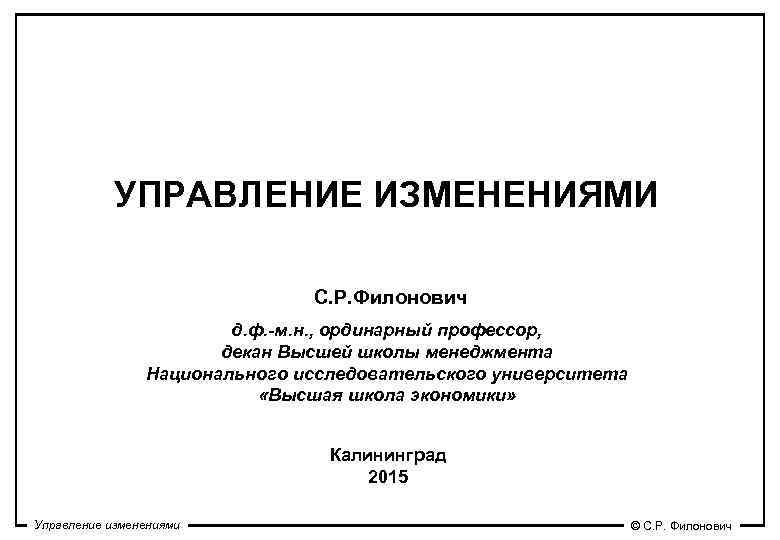 УПРАВЛЕНИЕ ИЗМЕНЕНИЯМИ

С.Р.Филонович

д.ф.-м.н., ординарный профессор, декан Высшей школы менеджмента Национального исследовательского университета «Высшая школа экономики»

Калининград
2015

Управление изменениями

© С.Р. Филонович